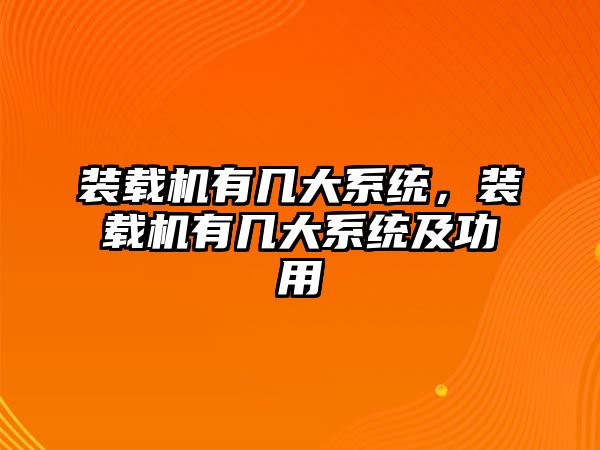 装载机有几大系统，装载机有几大系统及功用